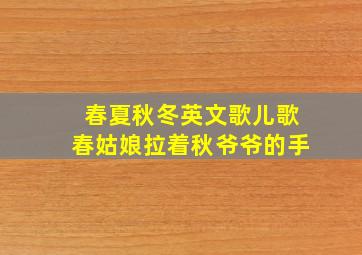 春夏秋冬英文歌儿歌
春姑娘拉着秋爷爷的手